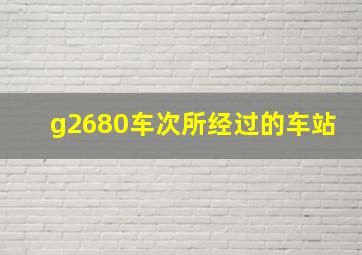 g2680车次所经过的车站